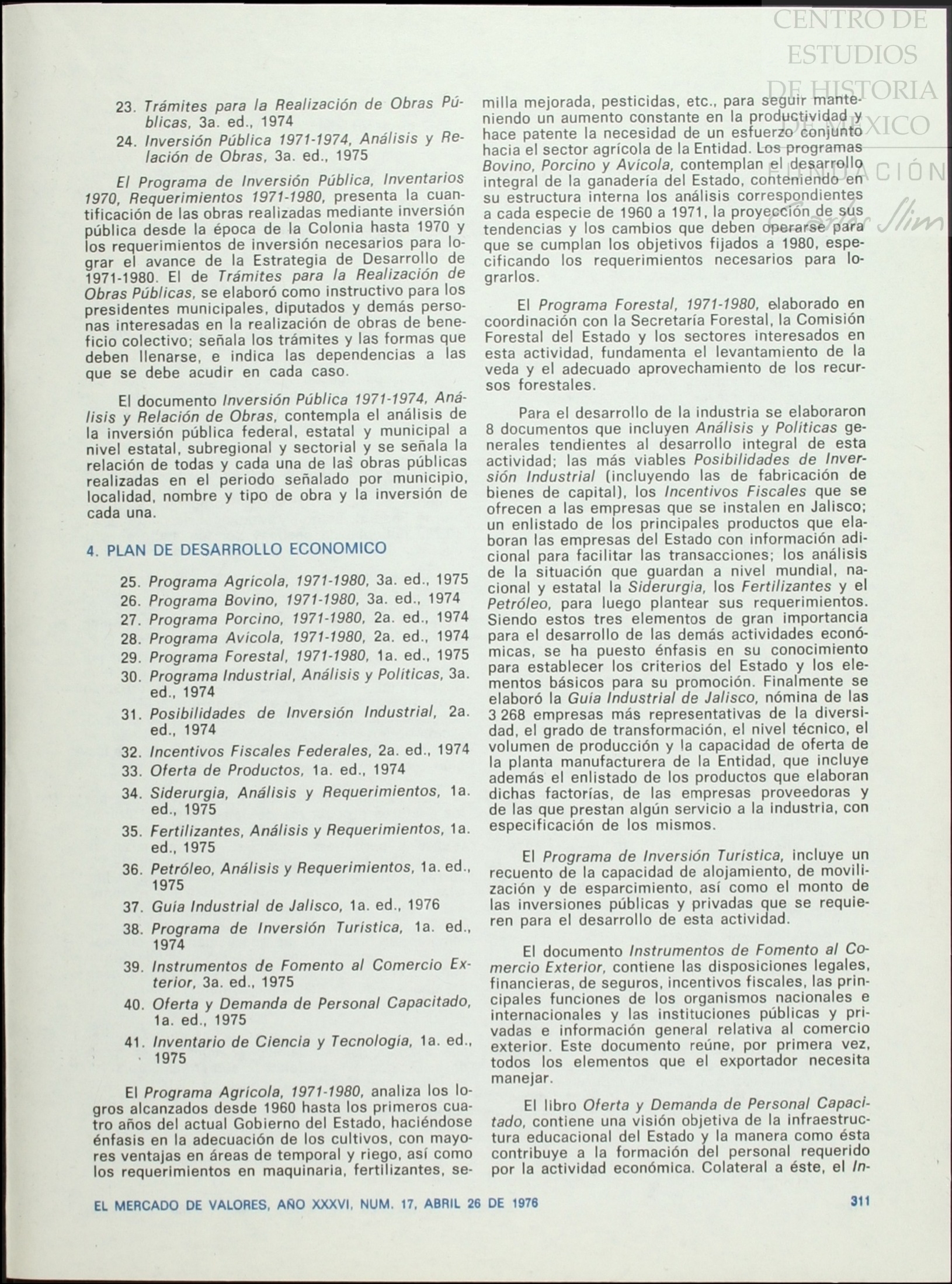 CENTRO DE ESTUDIOS DE HISTORIA DE MÉXICO
FUNDACIÓN Carlos Slim

23. Trámites para la Realización de Obras Públicas, 3a. ed., 1974
24. Inversión Pública 1971-1974, Análisis y Relación de Obras, 3a. ed., 1975

El Programa de Inversión Pública, Inventarios 1970, Requerimientos 1971-1980, presenta la cuantificación de las obras realizadas mediante inversión pública desde la época de la Colonia hasta 1970 y los requerimientos de inversión necesarios para lograr el avance de la Estrategia de Desarrollo de 1971-1980. El de Trámites para la Realización de Obras Públicas, se elaboró como instructivo para los presidentes municipales, diputados y demás personas interesadas en la realización de obras de beneficio colectivo; señala los trámites y las formas que deben llenarse, e indica las dependencias a las que se debe acudir en cada caso.

El documento Inversión Pública 1971-1974, Análisis y Relación de Obras, contempla el análisis de la inversión pública federal, estatal y municipal a nivel estatal, subregional y sectorial y se señala la relación de todas y cada una de las obras públicas realizadas en el periodo señalado por municipio, localidad, nombre y tipo de obra y la inversión de cada una.

4. PLAN DE DESARROLLO ECONOMICO

25. Programa Agrícola, 1971-1980, 3a. ed., 1975
26. Programa Bovino, 1971-1980, 3a. ed., 1974
27. Programa Porcino, 1971-1980, 2a. ed., 1974
28. Programa Avícola, 1971-1980, 2a. ed., 1974
29. Programa Forestal, 1971-1980, 1a. ed., 1975
30. Programa Industrial, Análisis y Políticas, 3a. ed., 1974
31. Posibilidades de Inversión Industrial, 2a. ed., 1974
32. Incentivos Fiscales Federales, 2a. ed., 1974
33. Oferta de Productos, 1a. ed., 1974
34. Siderurgia, Análisis y Requerimientos, 1a. ed., 1975
35. Fertilizantes, Análisis y Requerimientos, 1a. ed., 1975
36. Petróleo, Análisis y Requerimientos, 1a. ed., 1975
37. Guía Industrial de Jalisco, 1a. ed., 1976
38. Programa de Inversión Turística, 1a. ed., 1974
39. Instrumentos de Fomento al Comercio Exterior, 3a. ed., 1975
40. Oferta y Demanda de Personal Capacitado, 1a. ed., 1975
41. Inventario de Ciencia y Tecnología, 1a. ed., 1975

El Programa Agrícola, 1971-1980, analiza los logros alcanzados desde 1960 hasta los primeros cuatro años del actual Gobierno del Estado, haciéndose énfasis en la adecuación de los cultivos, con mayores ventajas en áreas de temporal y riego, así como los requerimientos en maquinaria, fertilizantes, semilla mejorada, pesticidas, etc., para seguir manteniendo un aumento constante en la productividad y hace patente la necesidad de un esfuerzo conjunto hacia el sector agrícola de la Entidad. Los programas Bovino, Porcino y Avícola, contemplan el desarrollo integral de la ganadería del Estado, conteniendo en su estructura interna los análisis correspondientes a cada especie de 1960 a 1971, la proyección de sus tendencias y los cambios que deben operarse para que se cumplan los objetivos fijados a 1980, especificando los requerimientos necesarios para lograrlos.

El Programa Forestal, 1971-1980, elaborado en coordinación con la Secretaría Forestal, la Comisión Forestal del Estado y los sectores interesados en esta actividad, fundamenta el levantamiento de la veda y el adecuado aprovechamiento de los recursos forestales.

Para el desarrollo de la industria se elaboraron 8 documentos que incluyen Análisis y Políticas generales tendientes al desarrollo integral de esta actividad; las más viables Posibilidades de Inversión Industrial (incluyendo las de fabricación de bienes de capital), los Incentivos Fiscales que se ofrecen a las empresas que se instalen en Jalisco; un enlistado de los principales productos que elaboran las empresas del Estado con información adicional para facilitar las transacciones; los análisis de la situación que guardan a nivel mundial, nacional y estatal la Siderurgia, los Fertilizantes y el Petróleo, para luego plantear sus requerimientos. Siendo estos tres elementos de gran importancia para el desarrollo de las demás actividades económicas, se ha puesto énfasis en su conocimiento para establecer los criterios del Estado y los elementos básicos para su promoción. Finalmente se elaboró la Guía Industrial de Jalisco, nómina de las 3 268 empresas más representativas de la diversidad, el grado de transformación, el nivel técnico, el volumen de producción y la capacidad de oferta de la planta manufacturera de la Entidad, que incluye además el enlistado de los productos que elaboran dichas factorías, de las empresas proveedoras y de las que prestan algún servicio a la industria, con especificación de los mismos.

El Programa de Inversión Turística, incluye un recuento de la capacidad de alojamiento, de movilización y de esparcimiento, así como el monto de las inversiones públicas y privadas que se requieren para el desarrollo de esta actividad.

El documento Instrumentos de Fomento al Comercio Exterior, contiene las disposiciones legales, financieras, de seguros, incentivos fiscales, las principales funciones de los organismos nacionales e internacionales y las instituciones públicas y privadas e información general relativa al comercio exterior. Este documento reúne, por primera vez, todos los elementos que el exportador necesita manejar.

El libro Oferta y Demanda de Personal Capacitado, contiene una visión objetiva de la infraestructura educacional del Estado y la manera como ésta contribuye a la formación del personal requerido por la actividad económica. Colateral a éste, el In-

EL MERCADO DE VALORES, AÑO XXXVI, NUM. 17, ABRIL 26 DE 1976 311